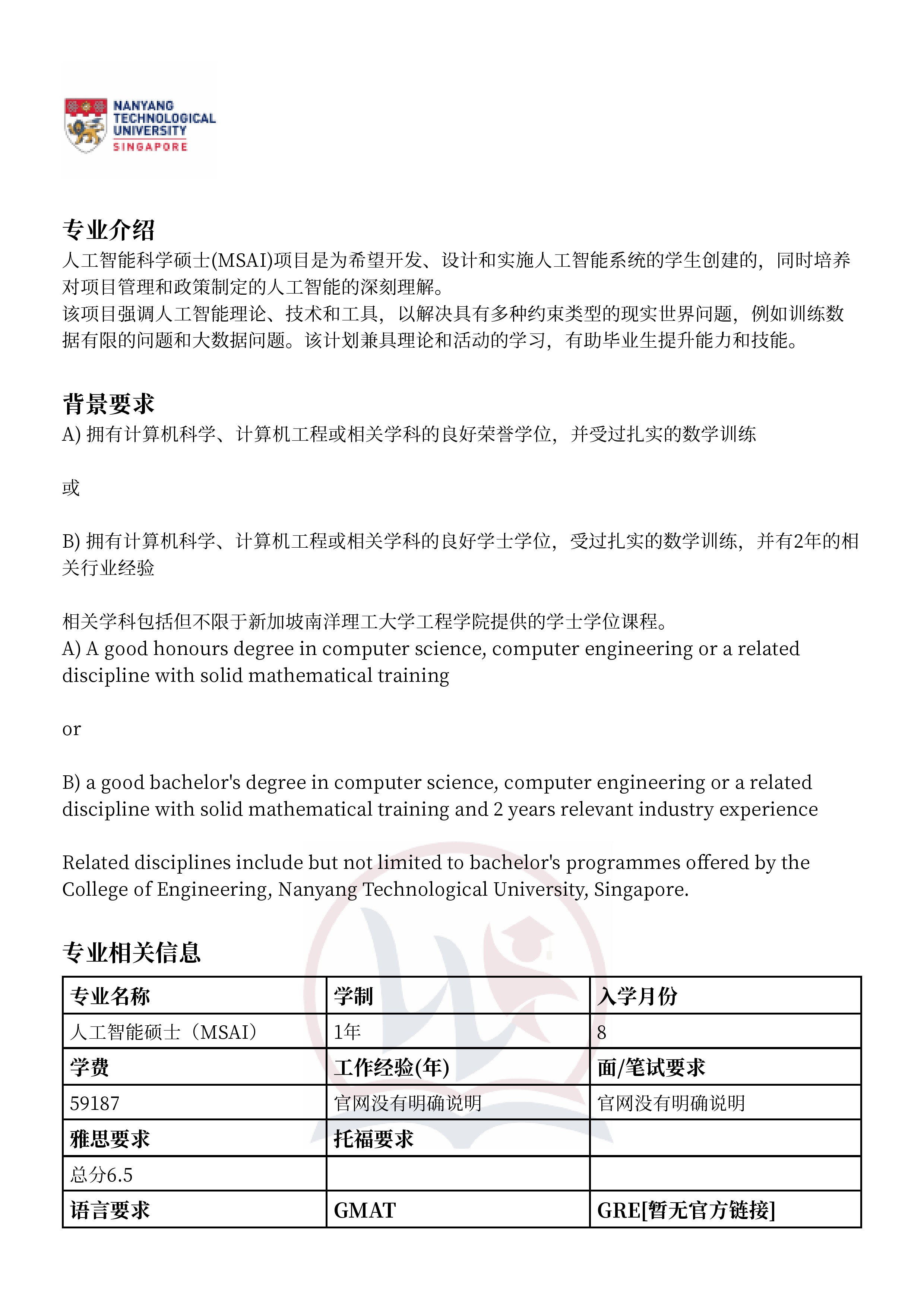 NANYANG
TECHNOLOGICAL
UNIVERSITY
SINGAPORE

专业介绍
人工智能科学硕士(MSAI)项目是为希望开发、设计和实施人工智能系统的学生创建的，同时培养对项目管理和政策制定的人工智能的深刻理解。
该项目强调人工智能理论、技术和工具，以解决具有多种约束类型的现实世界问题，例如训练数据有限的问题和大数据问题。该计划兼具理论和活动的学习，有助毕业生提升能力和技能。

背景要求
A) 拥有计算机科学、计算机工程或相关学科的良好荣誉学位，并受过扎实的数学训练

或

B) 拥有计算机科学、计算机工程或相关学科的良好学士学位，受过扎实的数学训练，并有2年的相关行业经验

相关学科包括但不限于新加坡南洋理工大学工程学院提供的学士学位课程。
A) A good honours degree in computer science, computer engineering or a related discipline with solid mathematical training

or

B) a good bachelor's degree in computer science, computer engineering or a related discipline with solid mathematical training and 2 years relevant industry experience

Related disciplines include but not limited to bachelor's programmes offered by the College of Engineering, Nanyang Technological University, Singapore.

专业相关信息
| 专业名称 | 学制 | 入学月份 |
|---|---|---|
| 人工智能硕士（MSAI） | 1年 | 8 |
| 学费 | 工作经验(年) | 面/笔试要求 |
| 59187 | 官网没有明确说明 | 官网没有明确说明 |
| 雅思要求 | 托福要求 | |
| 总分6.5 | | |
| 语言要求 | GMAT | GRE[暂无官方链接] |